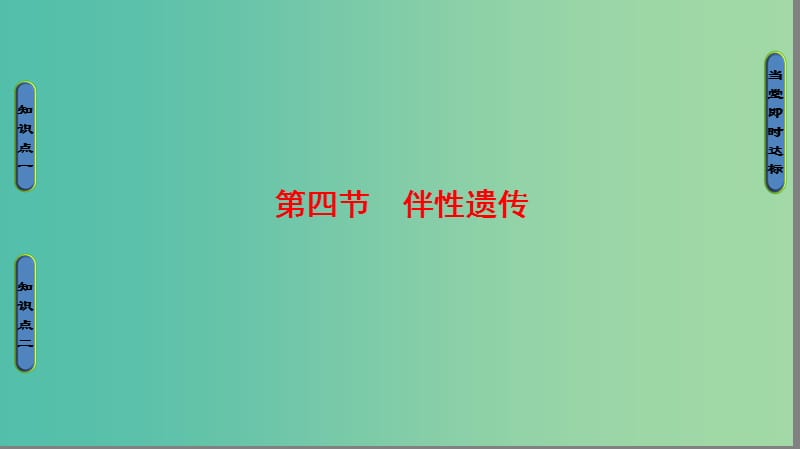 知识点一

知识点二

第四节　伴性遗传

当堂即时达标